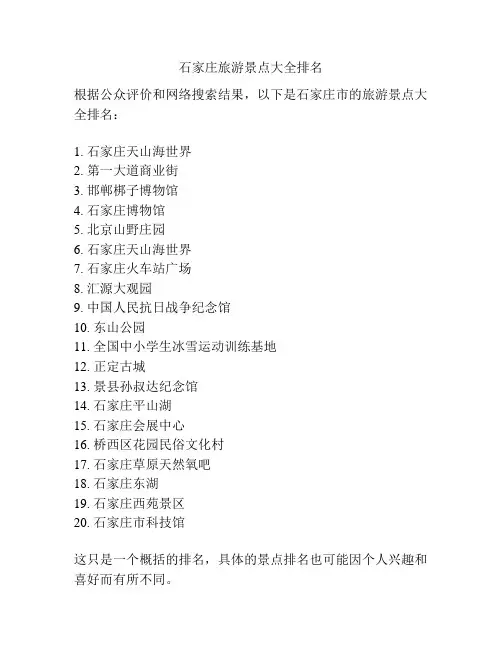 石家庄旅游景点大全排名

根据公众评价和网络搜索结果，以下是石家庄市的旅游景点大全排名：

1. 石家庄天山海世界
2. 第一大道商业街
3. 邯郸梆子博物馆
4. 石家庄博物馆
5. 北京山野庄园
6. 石家庄天山海世界
7. 石家庄火车站广场
8. 汇源大观园
9. 中国人民抗日战争纪念馆
10. 东山公园
11. 全国中小学生冰雪运动训练基地
12. 正定古城
13. 景县孙叔达纪念馆
14. 石家庄平山湖
15. 石家庄会展中心
16. 桥西区花园民俗文化村
17. 石家庄草原天然氧吧
18. 石家庄东湖
19. 石家庄西苑景区
20. 石家庄市科技馆

这只是一个概括的排名，具体的景点排名也可能因个人兴趣和喜好而有所不同。